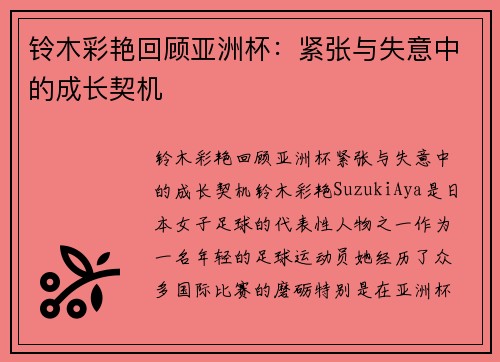 铃木彩艳回顾亚洲杯：紧张与失意中的成长契机

铃木彩艳回顾亚洲杯紧张与失意中的成长契机铃木彩艳SuzukiAya是日本女子足球的代表性人物之一作为一名年轻的足球运动员她经历了众多国际比赛的磨砺特别是在亚洲杯